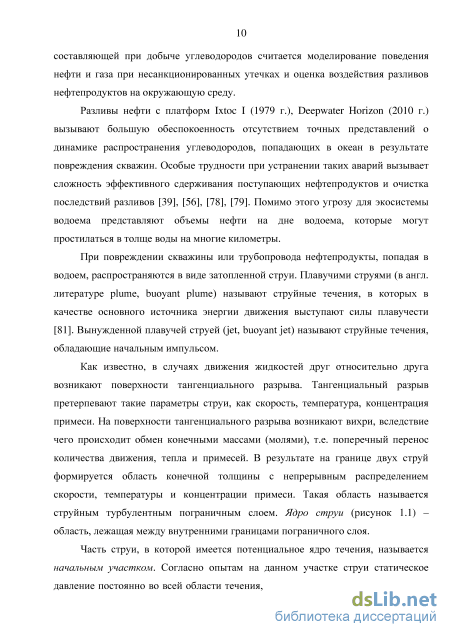 10

составляющей при добыче углеводородов считается моделирование поведения нефти и газа при несанкционированных утечках и оценка воздействия разливов нефтепродуктов на окружающую среду.

Разливы нефти с платформ Ixtoc I (1979 г.), Deepwater Horizon (2010 г.) вызывают большую обеспокоенность отсутствием точных представлений о динамике распространения углеводородов, попадающих в океан в результате повреждения скважин. Особые трудности при устранении таких аварий вызывает сложность эффективного сдерживания поступающих нефтепродуктов и очистка последствий разливов [39], [56], [78], [79]. Помимо этого угрозу для экосистемы водоема представляют объемы нефти на дне водоема, которые могут простилаться в толще воды на многие километры.

При повреждении скважины или трубопровода нефтепродукты, попадая в водоем, распространяются в виде затопленной струи. Плавучими струями (в англ. литературе plume, buoyant plume) называют струйные течения, в которых в качестве основного источника энергии движения выступают силы плавучести [81]. Вынужденной плавучей струей (jet, buoyant jet) называют струйные течения, обладающие начальным импульсом.

Как известно, в случаях движения жидкостей друг относительно друга возникают поверхности тангенциального разрыва. Тангенциальный разрыв претерпевают такие параметры струи, как скорость, температура, концентрация примеси. На поверхности тангенциального разрыва возникают вихри, вследствие чего происходит обмен конечными массами (молями), т.е. поперечный перенос количества движения, тепла и примесей. В результате на границе двух струй формируется область конечной толщины с непрерывным распределением скорости, температуры и концентрации примеси. Такая область называется струйным турбулентным пограничным слоем. Ядро струи (рисунок 1.1) – область, лежащая между внутренними границами пограничного слоя.

Часть струи, в которой имеется потенциальное ядро течения, называется начальным участком. Согласно опытам на данном участке струи статическое давление постоянно во всей области течения,

dsLib.net
библиотека диссертаций